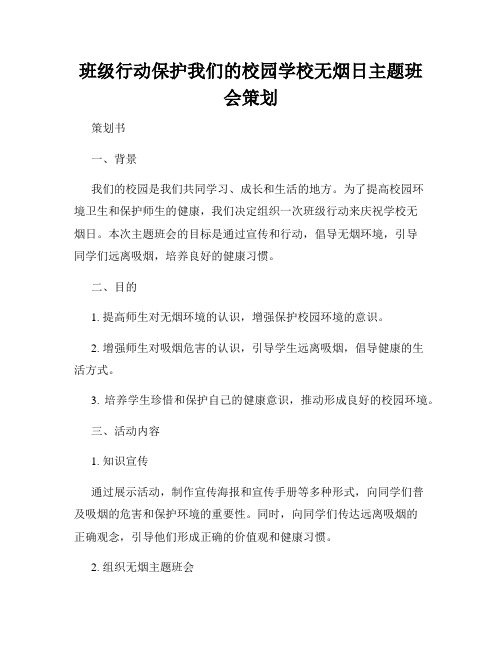 班级行动保护我们的校园学校无烟日主题班会策划

策划书

一、背景

我们的校园是我们共同学习、成长和生活的地方。为了提高校园环境卫生和保护师生的健康，我们决定组织一次班级行动来庆祝学校无烟日。本次主题班会的目标是通过宣传和行动，倡导无烟环境，引导同学们远离吸烟，培养良好的健康习惯。

二、目的

1. 提高师生对无烟环境的认识，增强保护校园环境的意识。

2. 增强师生对吸烟危害的认识，引导学生远离吸烟，倡导健康的生活方式。

3. 培养学生珍惜和保护自己的健康意识，推动形成良好的校园环境。

三、活动内容

1. 知识宣传

通过展示活动，制作宣传海报和宣传手册等多种形式，向同学们普及吸烟的危害和保护环境的重要性。同时，向同学们传达远离吸烟的正确观念，引导他们形成正确的价值观和健康习惯。

2. 组织无烟主题班会